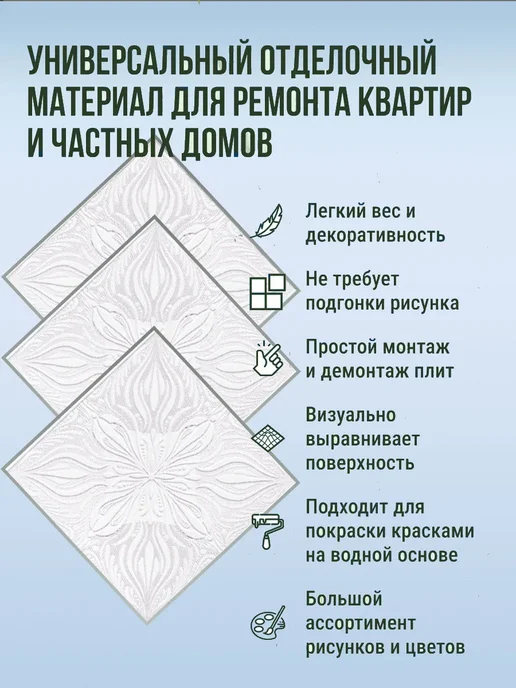 УНИВЕРСАЛЬНЫЙ ОТДЕЛОЧНЫЙ МАТЕРИАЛ ДЛЯ РЕМОНТА КВАРТИР И ЧАСТНЫХ ДОМОВ

Легкий вес и декоративность

Не требует подгонки рисунка

Простой монтаж и демонтаж плит

Визуально выравнивает поверхность

Подходит для покраски красками на водной основе

Большой ассортимент рисунков и цветов